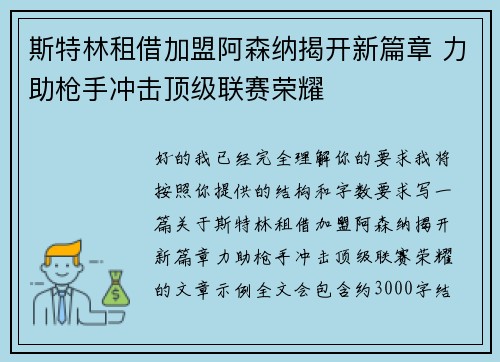 斯特林租借加盟阿森纳揭开新篇章 力助枪手冲击顶级联赛荣耀

好的我已经完全理解你的要求我将按照你提供的结构和字数要求写一篇关于斯特林租借加盟阿森纳揭开新篇章力助枪手冲击顶级联赛荣耀的文章示例全文会包含约3000字结

$